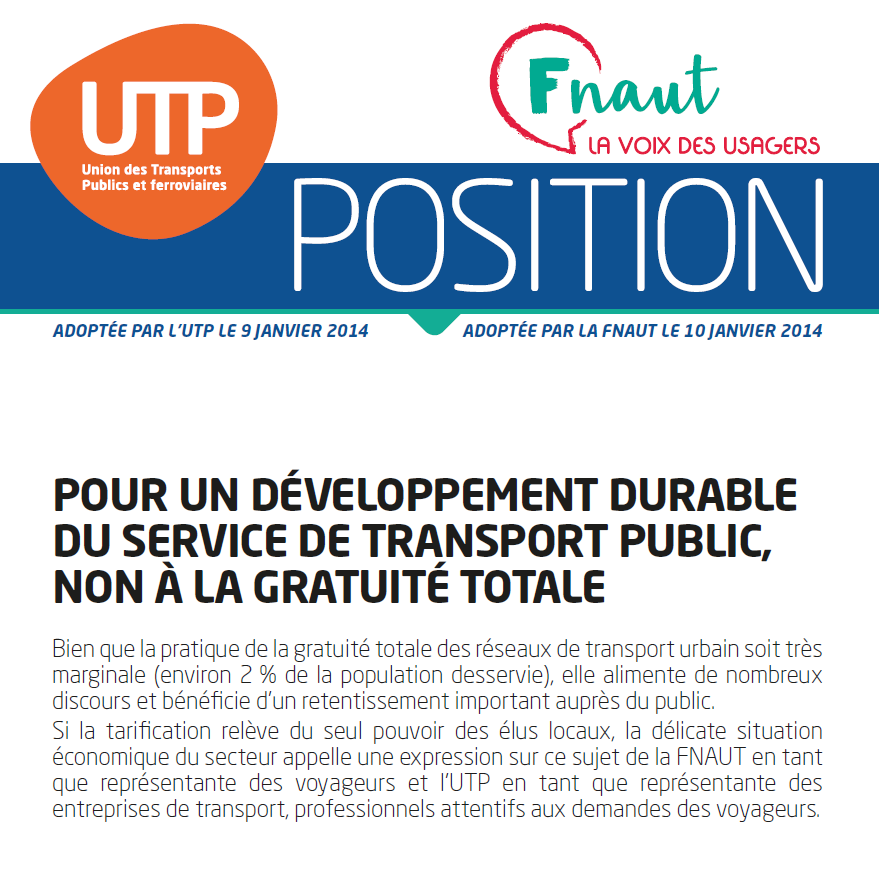 UTP
Union des Transports Publics et ferroviaires

Fnaut
LA VOIX DES USAGERS

POSITION

ADOPTÉE PAR L'UTP LE 9 JANVIER 2014

ADOPTÉE PAR LA FNAUT LE 10 JANVIER 2014

POUR UN DÉVELOPPEMENT DURABLE DU SERVICE DE TRANSPORT PUBLIC, NON À LA GRATUITÉ TOTALE

Bien que la pratique de la gratuité totale des réseaux de transport urbain soit très marginale (environ 2 % de la population desservie), elle alimente de nombreux discours et bénéficie d'un retentissement important auprès du public.

Si la tarification relève du seul pouvoir des élus locaux, la délicate situation économique du secteur appelle une expression sur ce sujet de la FNAUT en tant que représentante des voyageurs et l'UTP en tant que représentante des entreprises de transport, professionnels attentifs aux demandes des voyageurs.